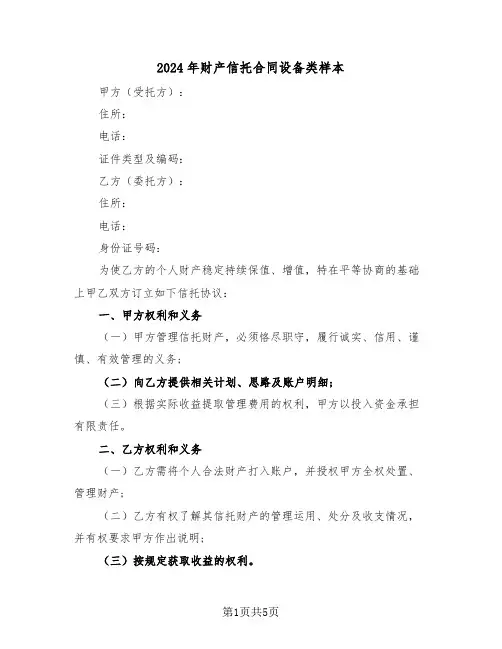 2024年财产信托合同设备类样本

甲方（受托方）：

住所：

电话：

证件类型及编码：

乙方（委托方）：

住所：

电话：

身份证号码：

为使乙方的个人财产稳定持续保值、增值，特在平等协商的基础上甲乙双方订立如下信托协议：

一、甲方权利和义务

（一）甲方管理信托财产，必须恪尽职守，履行诚实、信用、谨慎、有效管理的义务；

（二）向乙方提供相关计划、思路及账户明细；

（三）根据实际收益提取管理费用的权利，甲方以投入资金承担有限责任。

二、乙方权利和义务

（一）乙方需将个人合法财产打入账户，并授权甲方全权处置、管理财产；

（二）乙方有权了解其信托财产的管理运用、处分及收支情况，并有权要求甲方作出说明；

（三）按规定获取收益的权利。

第1页共5页